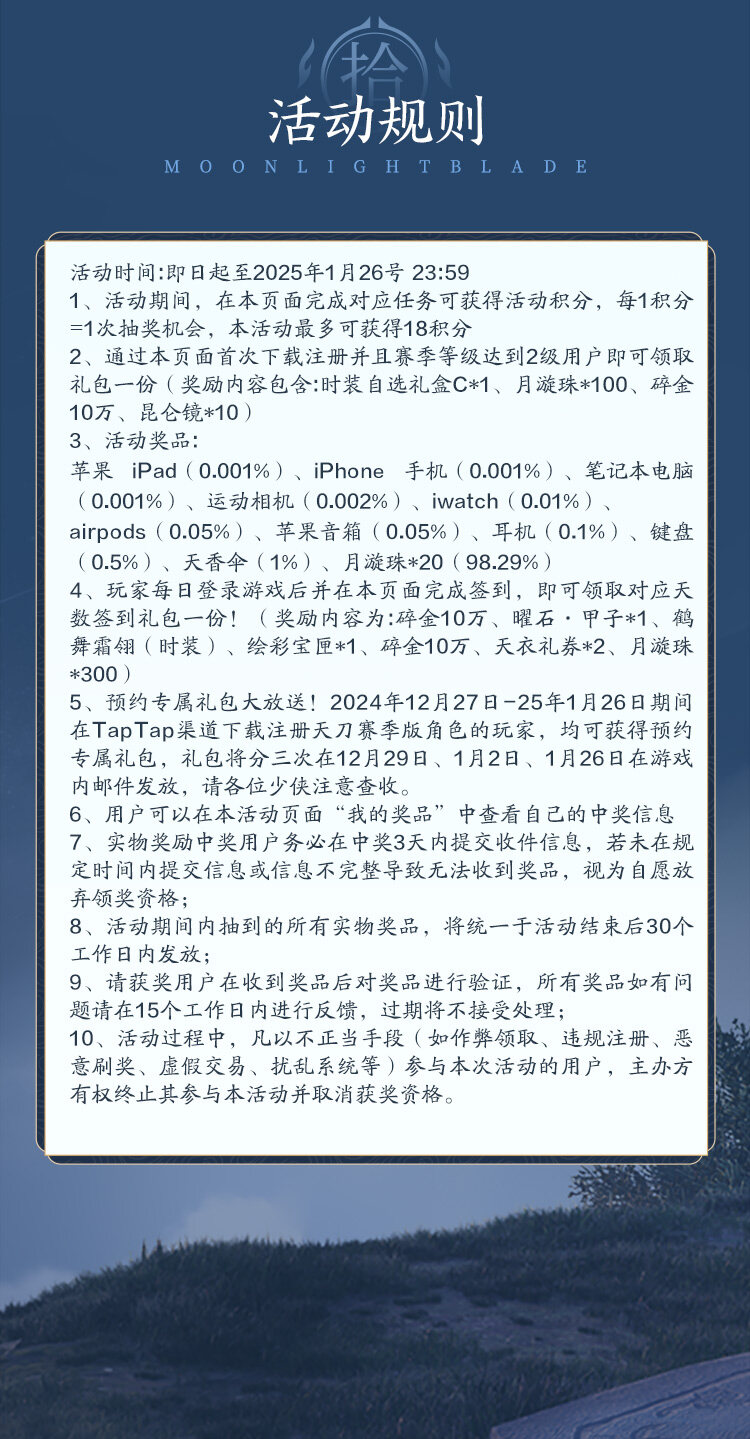 拾

活动规则

MOONLIGHTBLADE

活动时间:即日起至2025年1月26号 23:59
1、活动期间，在本页面完成对应任务可获得活动积分，每1积分=1次抽奖机会，本活动最多可获得18积分
2、通过本页面首次下载注册并且赛季等级达到2级用户即可领取礼包一份（奖励内容包含:时装自选礼盒C*1、月漩珠*100、碎金10万、昆仑镜*10）
3、活动奖品:
苹果 iPad（0.001%）、iPhone 手机（0.001%）、笔记本电脑（0.001%）、运动相机（0.002%）、iwatch（0.01%）、airpods（0.05%）、苹果音箱（0.05%）、耳机（0.1%）、键盘（0.5%）、天香伞（1%）、月漩珠*20（98.29%）
4、玩家每日登录游戏后并在本页面完成签到，即可领取对应天数签到礼包一份！（奖励内容为:碎金10万、曜石·甲子*1、鹤舞霜翎（时装）、绘彩宝匣*1、碎金10万、天衣礼券*2、月漩珠*300）
5、预约专属礼包大放送！2024年12月27日-25年1月26日期间在TapTap渠道下载注册天刀赛季版角色的玩家，均可获得预约专属礼包，礼包将分三次在12月29日、1月2日、1月26日在游戏内邮件发放，请各位少侠注意查收。
6、用户可以在本活动页面“我的奖品”中查看自己的中奖信息
7、实物奖励中奖用户务必在中奖3天内提交收件信息，若未在规定时间内提交信息或信息不完整导致无法收到奖品，视为自愿放弃领奖资格;
8、活动期间内抽到的所有实物奖品，将统一于活动结束后30个工作日内发放;
9、请获奖用户在收到奖品后对奖品进行验证，所有奖品如有问题请在15个工作日内进行反馈，过期将不接受处理;
10、活动过程中，凡以不正当手段（如作弊领取、违规注册、恶意刷奖、虚假交易、扰乱系统等）参与本次活动的用户，主办方有权终止其参与本活动并取消获奖资格。